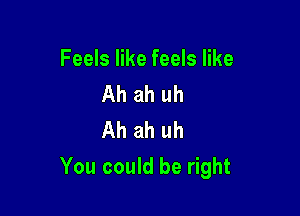 Feels like feels like
Ah ah uh
Ah ah uh
You could be right